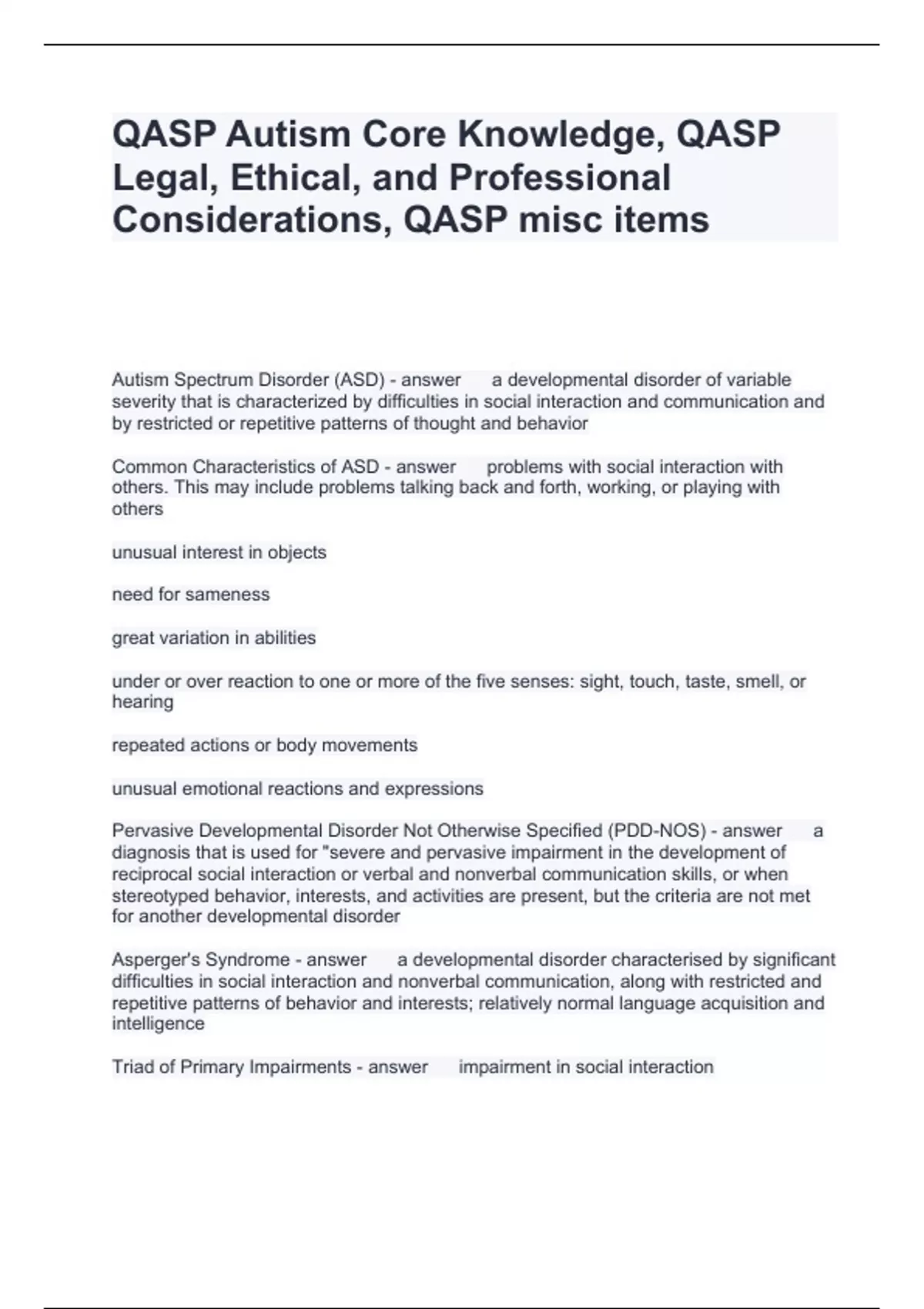 QASP Autism Core Knowledge, QASP Legal, Ethical, and Professional Considerations, QASP misc items

Autism Spectrum Disorder (ASD) - answer a developmental disorder of variable severity that is characterized by difficulties in social interaction and communication and by restricted or repetitive patterns of thought and behavior

Common Characteristics of ASD - answer problems with social interaction with others. This may include problems talking back and forth, working, or playing with others

unusual interest in objects

need for sameness

great variation in abilities

under or over reaction to one or more of the five senses: sight, touch, taste, smell, or hearing

repeated actions or body movements

unusual emotional reactions and expressions

Pervasive Developmental Disorder Not Otherwise Specified (PDD-NOS) - answer a diagnosis that is used for "severe and pervasive impairment in the development of reciprocal social interaction or verbal and nonverbal communication skills, or when stereotyped behavior, interests, and activities are present, but the criteria are not met for another developmental disorder

Asperger's Syndrome - answer a developmental disorder characterised by significant difficulties in social interaction and nonverbal communication, along with restricted and repetitive patterns of behavior and interests; relatively normal language acquisition and intelligence

Triad of Primary Impairments - answer impairment in social interaction